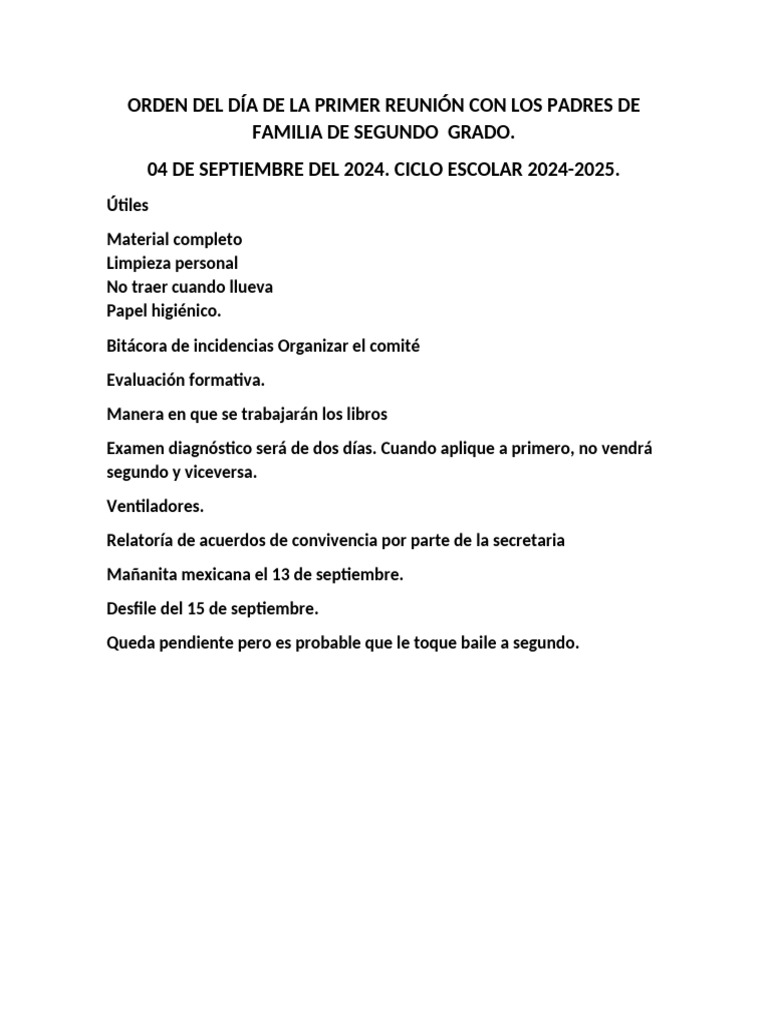 ORDEN DEL DÍA DE LA PRIMER REUNIÓN CON LOS PADRES DE FAMILIA DE SEGUNDO GRADO.

04 DE SEPTIEMBRE DEL 2024. CICLO ESCOLAR 2024-2025.

Útiles

Material completo
Limpieza personal
No traer cuando llueva
Papel higiénico.

Bitácora de incidencias Organizar el comité

Evaluación formativa.

Manera en que se trabajarán los libros

Examen diagnóstico será de dos días. Cuando aplique a primero, no vendrá segundo y viceversa.

Ventiladores.

Relatoría de acuerdos de convivencia por parte de la secretaria

Mañanita mexicana el 13 de septiembre.

Desfile del 15 de septiembre.

Queda pendiente pero es probable que le toque baile a segundo.